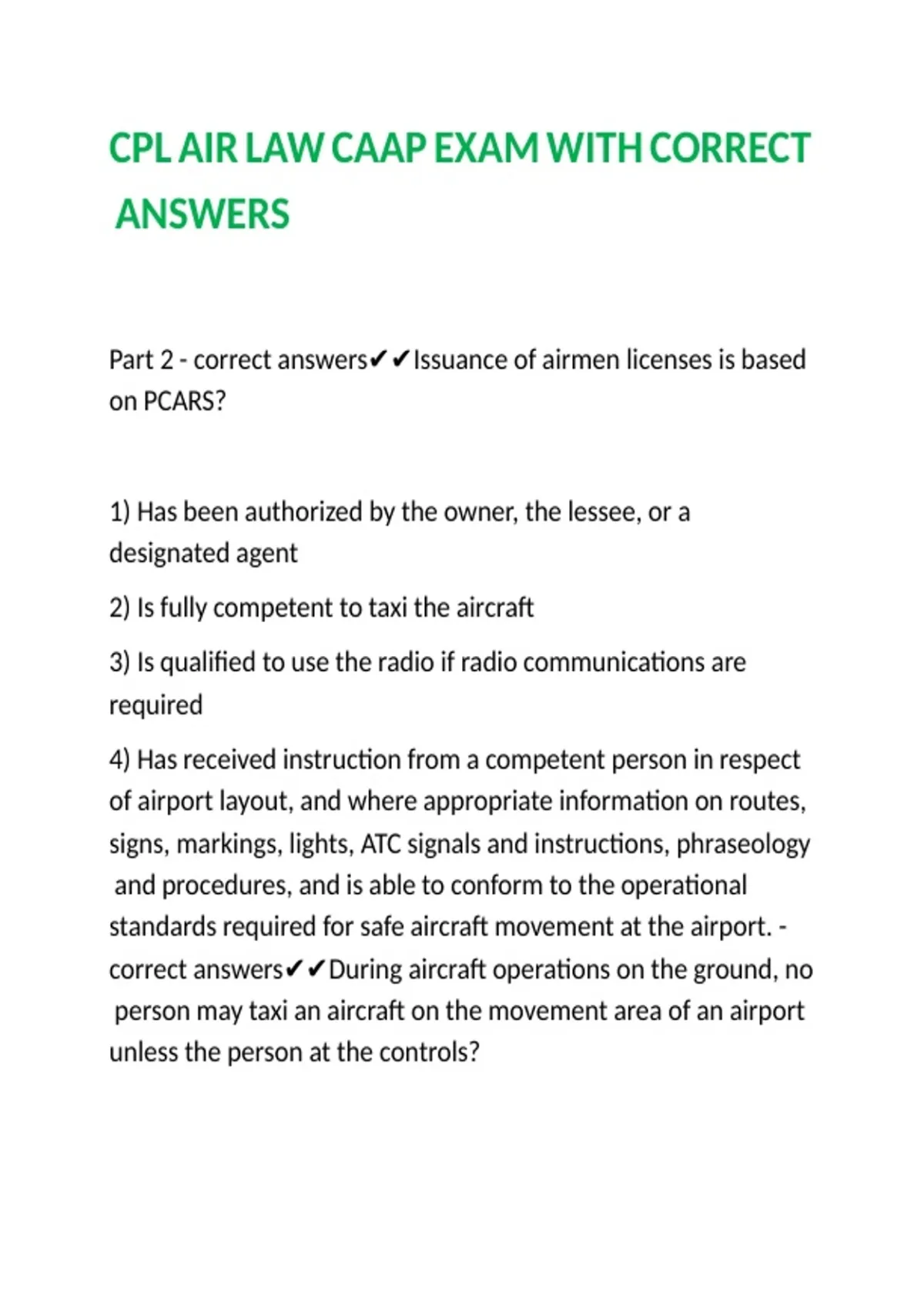 CPL AIR LAW CAAP EXAM WITH CORRECT ANSWERS

Part 2 - correct answers✔✔Issuance of airmen licenses is based on PCARS?

1) Has been authorized by the owner, the lessee, or a designated agent

2) Is fully competent to taxi the aircraft

3) Is qualified to use the radio if radio communications are required

4) Has received instruction from a competent person in respect of airport layout, and where appropriate information on routes, signs, markings, lights, ATC signals and instructions, phraseology and procedures, and is able to conform to the operational standards required for safe aircraft movement at the airport. - correct answers✔✔During aircraft operations on the ground, no person may taxi an aircraft on the movement area of an airport unless the person at the controls?